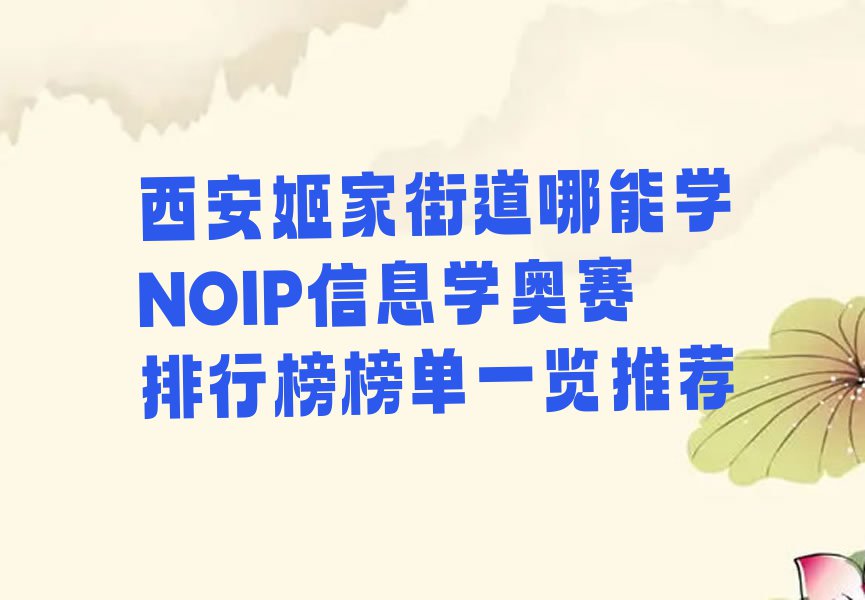 西安姬家街道哪能学
NOIP信息学奥赛
排行榜榜单一览推荐